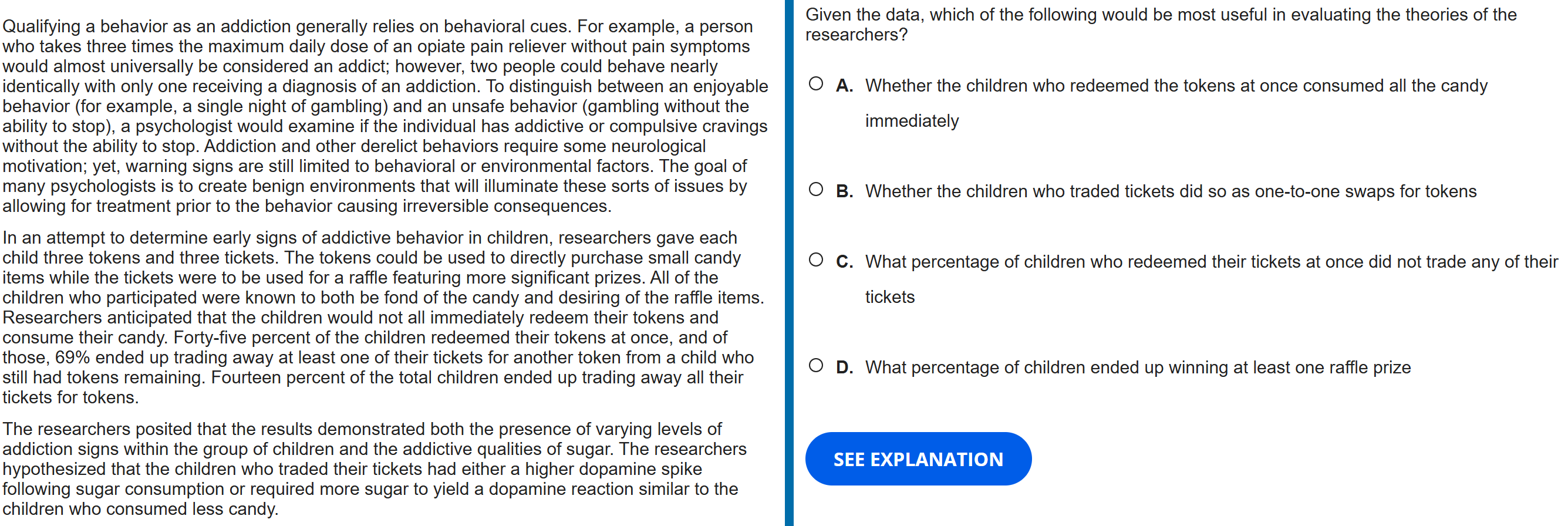 Qualifying a behavior as an addiction generally relies on behavioral cues. For example, a person who takes three times the maximum daily dose of an opiate pain reliever without pain symptoms would almost universally be considered an addict; however, two people could behave nearly identically with only one receiving a diagnosis of an addiction. To distinguish between an enjoyable behavior (for example, a single night of gambling) and an unsafe behavior (gambling without the ability to stop), a psychologist would examine if the individual has addictive or compulsive cravings without the ability to stop. Addiction and other derelict behaviors require some neurological motivation; yet, warning signs are still limited to behavioral or environmental factors. The goal of many psychologists is to create benign environments that will illuminate these sorts of issues by allowing for treatment prior to the behavior causing irreversible consequences.

In an attempt to determine early signs of addictive behavior in children, researchers gave each child three tokens and three tickets. The tokens could be used to directly purchase small candy items while the tickets were to be used for a raffle featuring more significant prizes. All of the children who participated were known to both be fond of the candy and desiring of the raffle items. Researchers anticipated that the children would not all immediately redeem their tokens and consume their candy. Forty-five percent of the children redeemed their tokens at once, and of those, 69% ended up trading away at least one of their tickets for another token from a child who still had tokens remaining. Fourteen percent of the total children ended up trading away all their tickets for tokens.

The researchers posited that the results demonstrated both the presence of varying levels of addiction signs within the group of children and the addictive qualities of sugar. The researchers hypothesized that the children who traded their tickets had either a higher dopamine spike following sugar consumption or required more sugar to yield a dopamine reaction similar to the children who consumed less candy.

Given the data, which of the following would be most useful in evaluating the theories of the researchers?

A. Whether the children who redeemed the tokens at once consumed all the candy immediately

B. Whether the children who traded tickets did so as one-to-one swaps for tokens

C. What percentage of children who redeemed their tickets at once did not trade any of their tickets

D. What percentage of children ended up winning at least one raffle prize

SEE EXPLANATION